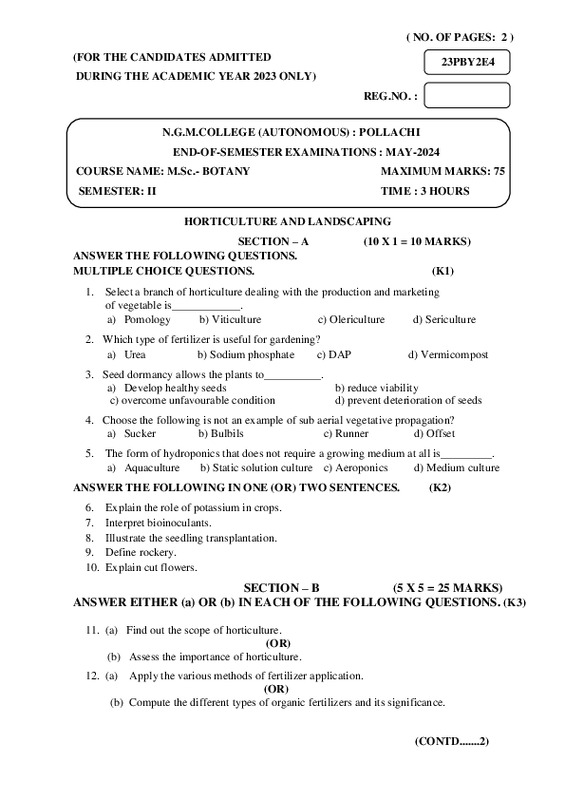 ( NO. OF PAGES: 2 )

(FOR THE CANDIDATES ADMITTED
DURING THE ACADEMIC YEAR 2023 ONLY)

23PBY2E4

REG.NO. :

N.G.M.COLLEGE (AUTONOMOUS) : POLLACHI
END-OF-SEMESTER EXAMINATIONS : MAY-2024
COURSE NAME: M.Sc.- BOTANY MAXIMUM MARKS: 75
SEMESTER: II TIME : 3 HOURS

HORTICULTURE AND LANDSCAPING

SECTION – A (10 X 1 = 10 MARKS)
ANSWER THE FOLLOWING QUESTIONS.
MULTIPLE CHOICE QUESTIONS. (K1)

1. Select a branch of horticulture dealing with the production and marketing of vegetable is____________.
a) Pomology b) Viticulture c) Olericulture d) Sericulture

2. Which type of fertilizer is useful for gardening?
a) Urea b) Sodium phosphate c) DAP d) Vermicompost

3. Seed dormancy allows the plants to__________.
a) Develop healthy seeds b) reduce viability
c) overcome unfavourable condition d) prevent deterioration of seeds

4. Choose the following is not an example of sub aerial vegetative propagation?
a) Sucker b) Bulbils c) Runner d) Offset

5. The form of hydroponics that does not require a growing medium at all is_________.
a) Aquaculture b) Static solution culture c) Aeroponics d) Medium culture

ANSWER THE FOLLOWING IN ONE (OR) TWO SENTENCES. (K2)

6. Explain the role of potassium in crops.
7. Interpret bioinoculants.
8. Illustrate the seedling transplantation.
9. Define rockery.
10. Explain cut flowers.

SECTION – B (5 X 5 = 25 MARKS)
ANSWER EITHER (a) OR (b) IN EACH OF THE FOLLOWING QUESTIONS. (K3)

11. (a) Find out the scope of horticulture.
(OR)
(b) Assess the importance of horticulture.

12. (a) Apply the various methods of fertilizer application.
(OR)
(b) Compute the different types of organic fertilizers and its significance.

(CONTD.......2)